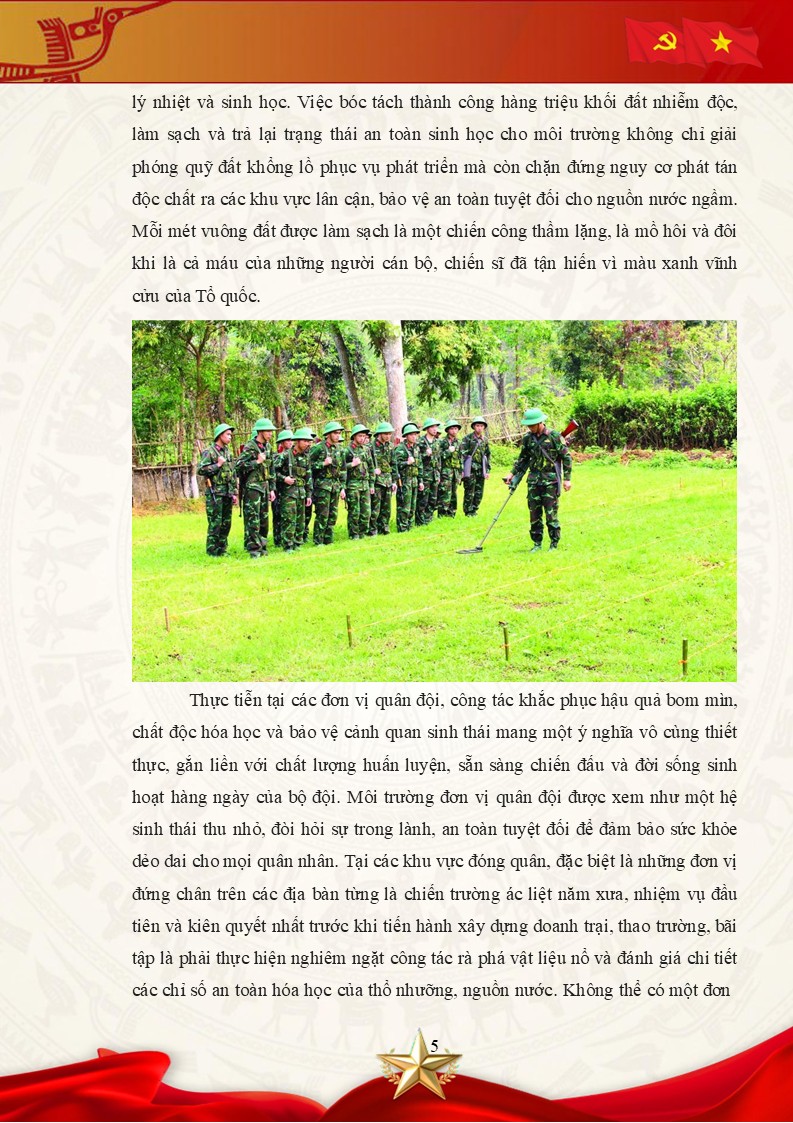 lý nhiệt và sinh học. Việc bóc tách thành công hàng triệu khối đất nhiễm độc, làm sạch và trả lại trạng thái an toàn sinh học cho môi trường không chỉ giải phóng quỹ đất khổng lồ phục vụ phát triển mà còn chặn đứng nguy cơ phát tán độc chất ra các khu vực lân cận, bảo vệ an toàn tuyệt đối cho nguồn nước ngầm. Mỗi mét vuông đất được làm sạch là một chiến công thầm lặng, là mồ hôi và đôi khi là cả máu của những người cán bộ, chiến sĩ đã tận hiến vì màu xanh vĩnh cửu của Tổ quốc.

Thực tiễn tại các đơn vị quân đội, công tác khắc phục hậu quả bom mìn, chất độc hóa học và bảo vệ cảnh quan sinh thái mang một ý nghĩa vô cùng thiết thực, gắn liền với chất lượng huấn luyện, sẵn sàng chiến đấu và đời sống sinh hoạt hàng ngày của bộ đội. Môi trường đơn vị quân đội được xem như một hệ sinh thái thu nhỏ, đòi hỏi sự trong lành, an toàn tuyệt đối để đảm bảo sức khỏe dẻo dai cho mọi quân nhân. Tại các khu vực đóng quân, đặc biệt là những đơn vị đứng chân trên các địa bàn từng là chiến trường ác liệt năm xưa, nhiệm vụ đầu tiên và kiên quyết nhất trước khi tiến hành xây dựng doanh trại, thao trường, bãi tập là phải thực hiện nghiêm ngặt công tác rà phá vật liệu nổ và đánh giá chi tiết các chỉ số an toàn hóa học của thổ nhưỡng, nguồn nước. Không thể có một đơn

5